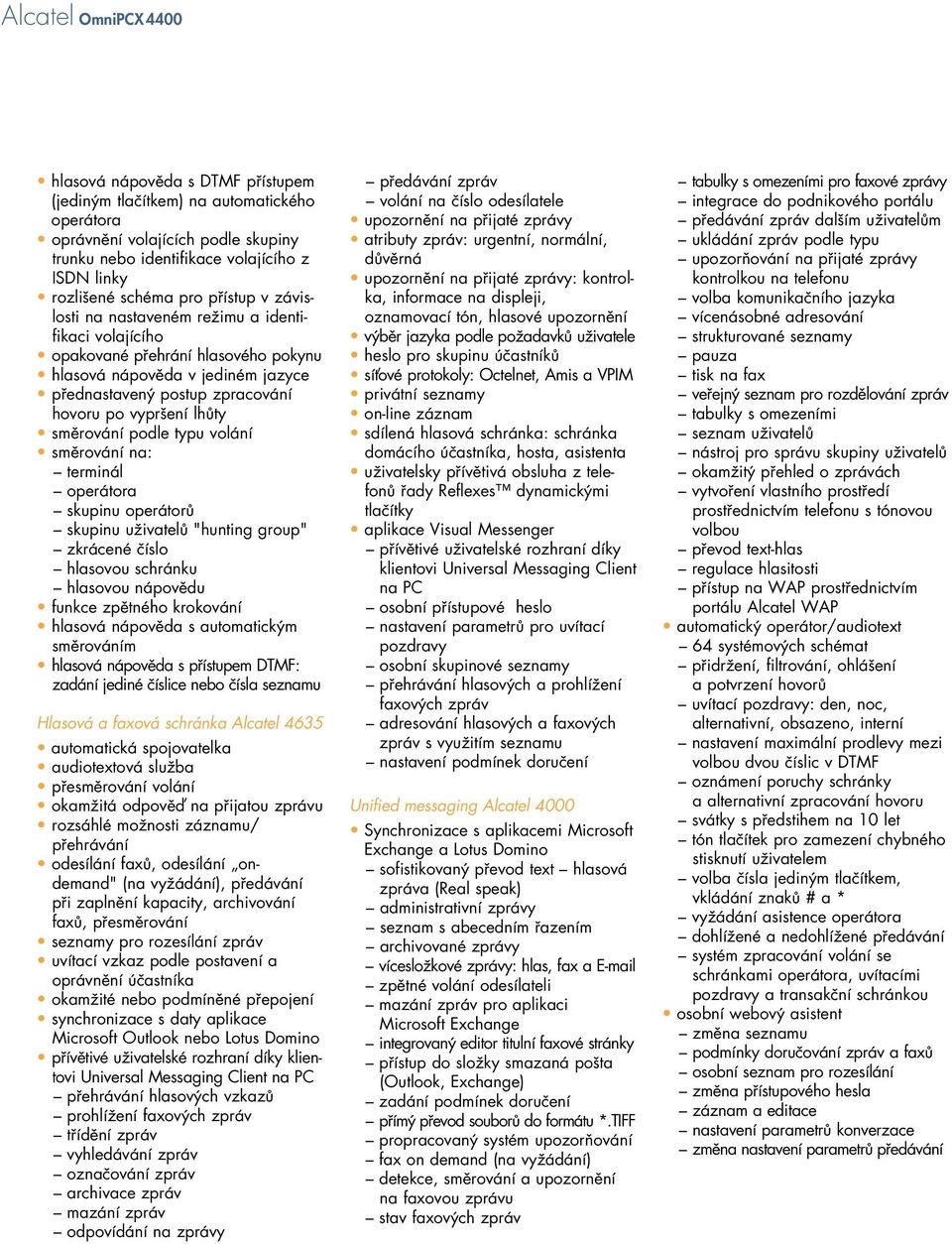 Alcatel OmniPCX 4400

• hlasová nápověda s DTMF přístupem (jediným tlačítkem) na automatického operátora
• oprávnění volajících podle skupiny trunku nebo identifikace volajícího z ISDN linky
• rozlišené schéma pro přístup v závislosti na nastaveném režimu a identifikaci volajícího
• opakované přehrání hlasového pokynu
• hlasová nápověda v jediném jazyce
• přednastavený postup zpracování hovoru po vypršení lhůty
• směrování podle typu volání
• směrování na:
– terminál
– operátora
– skupinu operátorů
– skupinu uživatelů "hunting group"
– zkrácené číslo
– hlasovou schránku
– hlasovou nápovědu
• funkce zpětného krokování
• hlasová nápověda s automatickým směrováním
• hlasová nápověda s přístupem DTMF: zadání jediné číslice nebo čísla seznamu

Hlasová a faxová schránka Alcatel 4635
• automatická spojovatelka
• audiotextová služba
• přesměrování volání
• okamžitá odpověď na přijatou zprávu
• rozsáhlé možnosti záznamu/ přehrávání
• odesílání faxů, odesílání „on-demand" (na vyžádání), předávání při zaplnění kapacity, archivování faxů, přesměrování
• seznamy pro rozesílání zpráv
• uvítací vzkaz podle postavení a oprávnění účastníka
• okamžité nebo podmíněné přepojení
• synchronizace s daty aplikace Microsoft Outlook nebo Lotus Domino
• přívětivé uživatelské rozhraní díky klientovi Universal Messaging Client na PC
– přehrávání hlasových vzkazů
– prohlížení faxových zpráv
– třídění zpráv
– vyhledávání zpráv
– označování zpráv
– archivace zpráv
– mazání zpráv
– odpovídání na zprávy

– předávání zpráv
– volání na číslo odesílatele
• upozornění na přijaté zprávy
• atributy zpráv: urgentní, normální, důvěrná
• upozornění na přijaté zprávy: kontrolka, informace na displeji, oznamovací tón, hlasové upozornění
• výběr jazyka podle požadavků uživatele
• heslo pro skupinu účastníků
• síťové protokoly: Octelnet, Amis a VPIM
• privátní seznamy
• on-line záznam
• sdílená hlasová schránka: schránka domácího účastníka, hosta, asistenta
• uživatelsky přívětivá obsluha z telefonů řady Reflexes™ dynamickými tlačítky
• aplikace Visual Messenger
– přívětivé uživatelské rozhraní díky klientovi Universal Messaging Client na PC
– osobní přístupové heslo
– nastavení parametrů pro uvítací pozdravy
– osobní skupinové seznamy
– přehrávání hlasových a prohlížení faxových zpráv
– adresování hlasových a faxových zpráv s využitím seznamu
– nastavení podmínek doručení

Unified messaging Alcatel 4000
• Synchronizace s aplikacemi Microsoft Exchange a Lotus Domino
– sofistikovaný převod text – hlasová zpráva (Real speak)
– administrativní zprávy
– seznam s abecedním řazením
– archivované zprávy
– vícesložkové zprávy: hlas, fax a E-mail
– zpětné volání odesílateli
– mazání zpráv pro aplikaci Microsoft Exchange
– integrovaný editor titulní faxové stránky
– přístup do složky smazaná pošta (Outlook, Exchange)
– zadání podmínek doručení
– přímý převod souborů do formátu *.TIFF
– propracovaný systém upozorňování
– fax on demand (na vyžádání)
– detekce, směrování a upozornění na faxovou zprávu
– stav faxových zpráv

– tabulky s omezeními pro faxové zprávy
– integrace do podnikového portálu
– předávání zpráv dalším uživatelům
– ukládání zpráv podle typu
– upozorňování na přijaté zprávy kontrolkou na telefonu
– volba komunikačního jazyka
– vícenásobné adresování
– strukturované seznamy
– pauza
– tisk na fax
– veřejný seznam pro rozdělování zpráv
– tabulky s omezeními
– seznam uživatelů
– nástroj pro správu skupiny uživatelů
– okamžitý přehled o zprávách
– vytvoření vlastního prostředí prostřednictvím telefonu s tónovou volbou
– převod text-hlas
– regulace hlasitosti
– přístup na WAP prostřednictvím portálu Alcatel WAP
• automatický operátor/audiotext
– 64 systémových schémat
– přidržení, filtrování, ohlášení a potvrzení hovorů
– uvítací pozdravy: den, noc, alternativní, obsazeno, interní
– nastavení maximální prodlevy mezi volbou dvou číslic v DTMF
– oznámení poruchy schránky a alternativní zpracování hovoru
– svátky s předstihem na 10 let
– tón tlačítek pro zamezení chybného stisknutí uživatelem
– volba čísla jediným tlačítkem, vkládání znaků # a *
– vyžádání asistence operátora
– dohlížené a nedohlížené předávání
– systém zpracování volání se schránkami operátora, uvítacími pozdravy a transakční schránkou
• osobní webový asistent
– změna seznamu
– podmínky doručování zpráv a faxů
– osobní seznam pro rozesílání
– změna přístupového hesla
– záznam a editace
– nastavení parametrů konverzace
– změna nastavení parametrů předávání